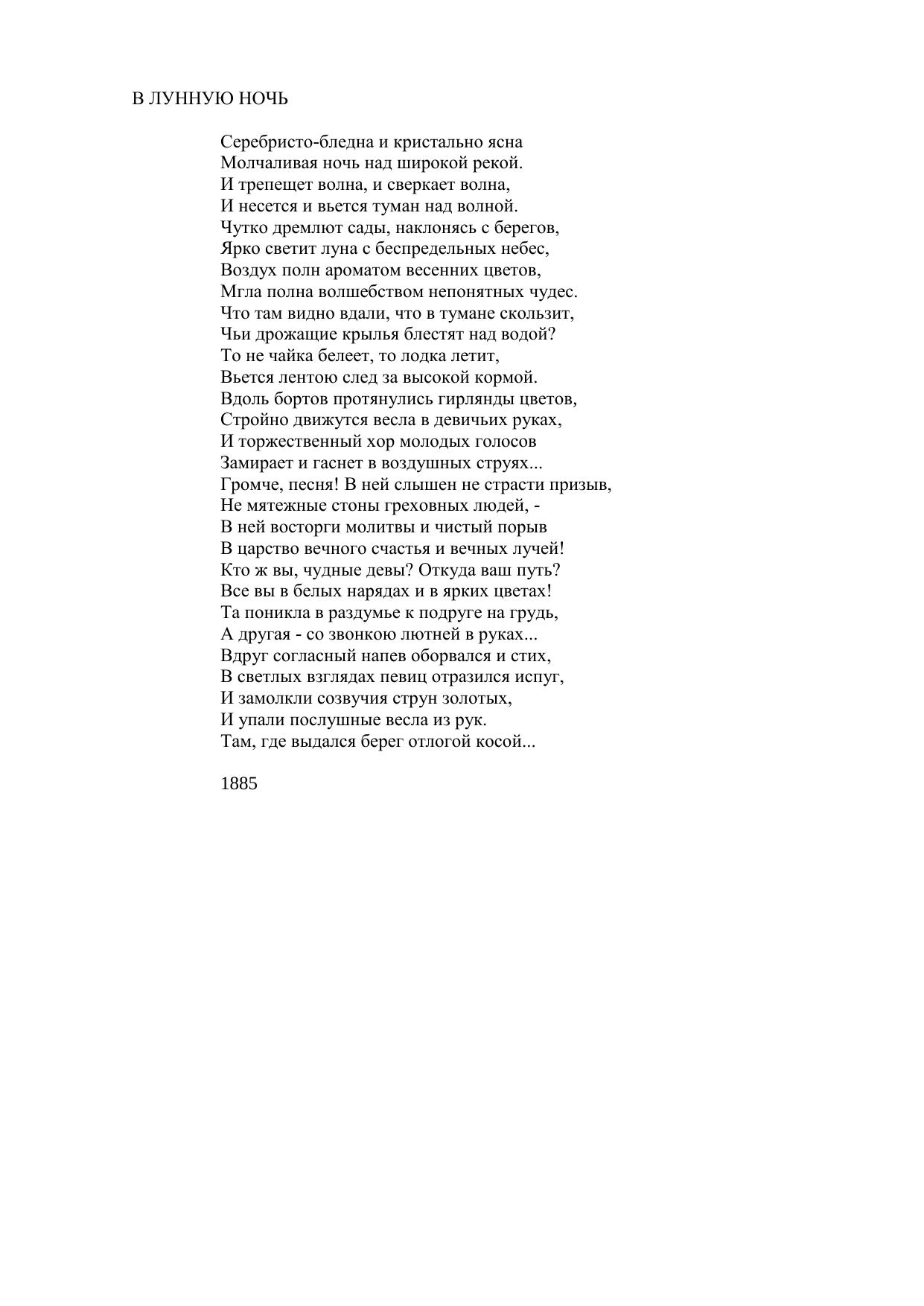 В ЛУННУЮ НОЧЬ

Серебристо-бледна и кристально ясна
Молчаливая ночь над широкой рекой.
И трепещет волна, и сверкает волна,
И несется и вьется туман над волной.
Чутко дремлют сады, наклонясь с берегов,
Ярко светит луна с беспредельных небес,
Воздух полн ароматом весенних цветов,
Мгла полна волшебством непонятных чудес.
Что там видно вдали, что в тумане скользит,
Чьи дрожащие крылья блестят над водой?
То не чайка белеет, то лодка летит,
Вьется лентою след за высокой кормой.
Вдоль бортов протянулись гирлянды цветов,
Стройно движутся весла в девичьих руках,
И торжественный хор молодых голосов
Замирает и гаснет в воздушных струях...
Громче, песня! В ней слышен не страсти призыв,
Не мятежные стоны греховных людей, -
В ней восторги молитвы и чистый порыв
В царство вечного счастья и вечных лучей!
Кто ж вы, чудные девы? Откуда ваш путь?
Все вы в белых нарядах и в ярких цветах!
Та поникла в раздумье к подруге на грудь,
А другая - со звонкою лютней в руках...
Вдруг согласный напев оборвался и стих,
В светлых взглядах певиц отразился испуг,
И замолкли созвучия струн золотых,
И упали послушные весла из рук.
Там, где выдался берег отлогой косой...

1885